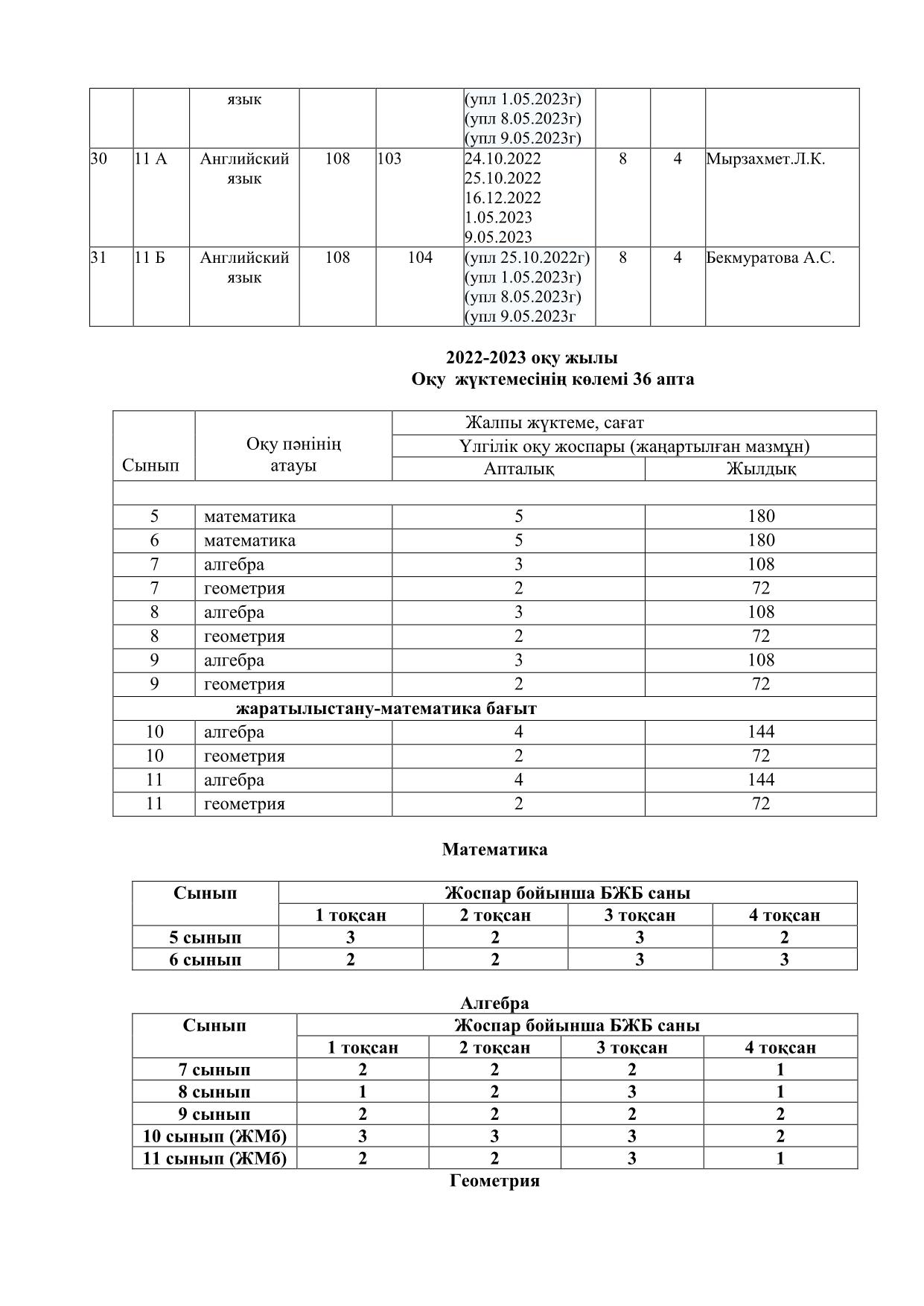 | | | язык | | | (упл 1.05.2023г) (упл 8.05.2023г) (упл 9.05.2023г) | | | |
|---|---|---|---|---|---|---|---|---|
| 30 | 11 А | Английский язык | 108 | 103 | 24.10.2022 25.10.2022 16.12.2022 1.05.2023 9.05.2023 | 8 | 4 | Мырзахмет.Л.К. |
| 31 | 11 Б | Английский язык | 108 | 104 | (упл 25.10.2022г) (упл 1.05.2023г) (упл 8.05.2023г) (упл 9.05.2023г | 8 | 4 | Бекмуратова А.С. |

2022-2023 оқу жылы
Оқу жүктемесінің көлемі 36 апта

| Сынып | Оқу пәнінің атауы | Жалпы жүктеме, сағат | |
|---|---|---|---|
| | | Үлгілік оқу жоспары (жаңартылған мазмұн) | |
| | | Апталық | Жылдық |
| | | | |
| 5 | математика | 5 | 180 |
| 6 | математика | 5 | 180 |
| 7 | алгебра | 3 | 108 |
| 7 | геометрия | 2 | 72 |
| 8 | алгебра | 3 | 108 |
| 8 | геометрия | 2 | 72 |
| 9 | алгебра | 3 | 108 |
| 9 | геометрия | 2 | 72 |
| жаратылыстану-математика бағыт | | | |
| 10 | алгебра | 4 | 144 |
| 10 | геометрия | 2 | 72 |
| 11 | алгебра | 4 | 144 |
| 11 | геометрия | 2 | 72 |

Математика

| Сынып | Жоспар бойынша БЖБ саны | | | |
|---|---|---|---|---|
| | 1 тоқсан | 2 тоқсан | 3 тоқсан | 4 тоқсан |
| 5 сынып | 3 | 2 | 3 | 2 |
| 6 сынып | 2 | 2 | 3 | 3 |

Алгебра

| Сынып | Жоспар бойынша БЖБ саны | | | |
|---|---|---|---|---|
| | 1 тоқсан | 2 тоқсан | 3 тоқсан | 4 тоқсан |
| 7 сынып | 2 | 2 | 2 | 1 |
| 8 сынып | 1 | 2 | 3 | 1 |
| 9 сынып | 2 | 2 | 2 | 2 |
| 10 сынып (ЖМб) | 3 | 3 | 3 | 2 |
| 11 сынып (ЖМб) | 2 | 2 | 3 | 1 |

Геометрия